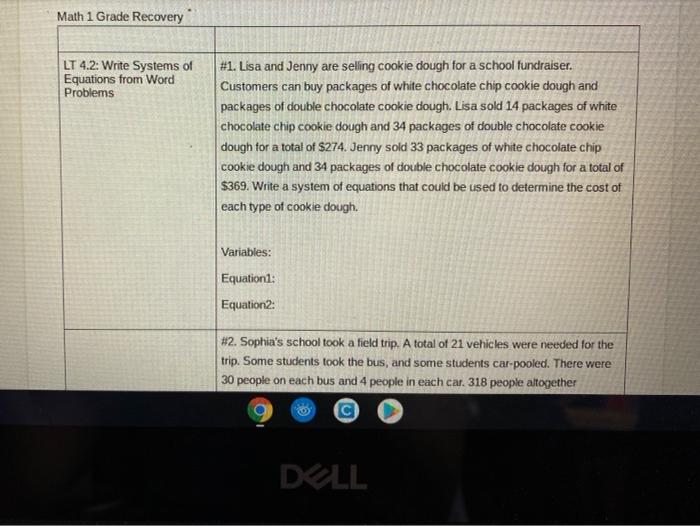 Math 1 Grade Recovery

| | |
|---|---|
| LT 4.2: Write Systems of Equations from Word Problems | #1. Lisa and Jenny are selling cookie dough for a school fundraiser. Customers can buy packages of white chocolate chip cookie dough and packages of double chocolate cookie dough. Lisa sold 14 packages of white chocolate chip cookie dough and 34 packages of double chocolate cookie dough for a total of $274. Jenny sold 33 packages of white chocolate chip cookie dough and 34 packages of double chocolate cookie dough for a total of $369. Write a system of equations that could be used to determine the cost of each type of cookie dough. Variables: Equation1: Equation2: |
| | #2. Sophia's school took a field trip. A total of 21 vehicles were needed for the trip. Some students took the bus, and some students car-pooled. There were 30 people on each bus and 4 people in each car. 318 people altogether |

DELL